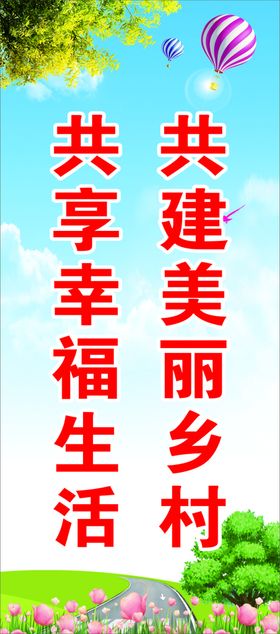 共建美丽乡村

共享幸福生活